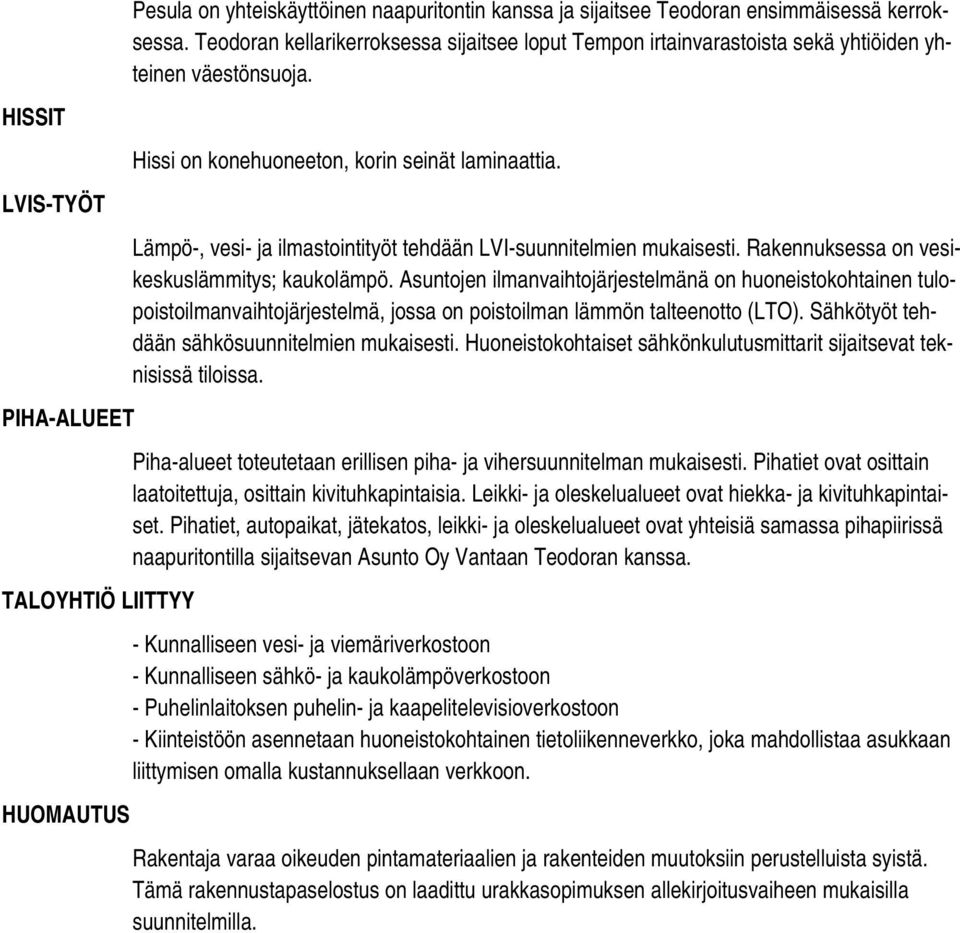 Pesula on yhteiskäyttöinen naapuritontin kanssa ja sijaitsee Teodoran ensimmäisessä kerroksessa. Teodoran kellarikerroksessa sijaitsee loput Tempon irtainvarastoista sekä yhtiöiden yhteinen väestönsuoja.

HISSIT

Hissi on konehuoneeton, korin seinät laminaattia.

LVIS-TYÖT

Lämpö-, vesi- ja ilmastointityöt tehdään LVI-suunnitelmien mukaisesti. Rakennuksessa on vesikeskuslämmitys; kaukolämpö. Asuntojen ilmanvaihtojärjestelmänä on huoneistokohtainen tulopoistoilmanvaihtojärjestelmä, jossa on poistoilman lämmön talteenotto (LTO). Sähkötyöt tehdään sähkösuunnitelmien mukaisesti. Huoneistokohtaiset sähkönkulutusmittarit sijaitsevat teknisissä tiloissa.

PIHA-ALUEET

Piha-alueet toteutetaan erillisen piha- ja vihersuunnitelman mukaisesti. Pihatiet ovat osittain laatoitettuja, osittain kivituhkapintaisia. Leikki- ja oleskelualueet ovat hiekka- ja kivituhkapintaiset. Pihatiet, autopaikat, jätekatos, leikki- ja oleskelualueet ovat yhteisiä samassa pihapiirissä naapuritontilla sijaitsevan Asunto Oy Vantaan Teodoran kanssa.

TALOYHTIÖ LIITTYY

- Kunnalliseen vesi- ja viemäriverkostoon
- Kunnalliseen sähkö- ja kaukolämpöverkostoon
- Puhelinlaitoksen puhelin- ja kaapelitelevisioverkostoon
- Kiinteistöön asennetaan huoneistokohtainen tietoliikenneverkko, joka mahdollistaa asukkaan liittymisen omalla kustannuksellaan verkkoon.

HUOMAUTUS

Rakentaja varaa oikeuden pintamateriaalien ja rakenteiden muutoksiin perustelluista syistä. Tämä rakennustapaselostus on laadittu urakkasopimuksen allekirjoitusvaiheen mukaisilla suunnitelmilla.